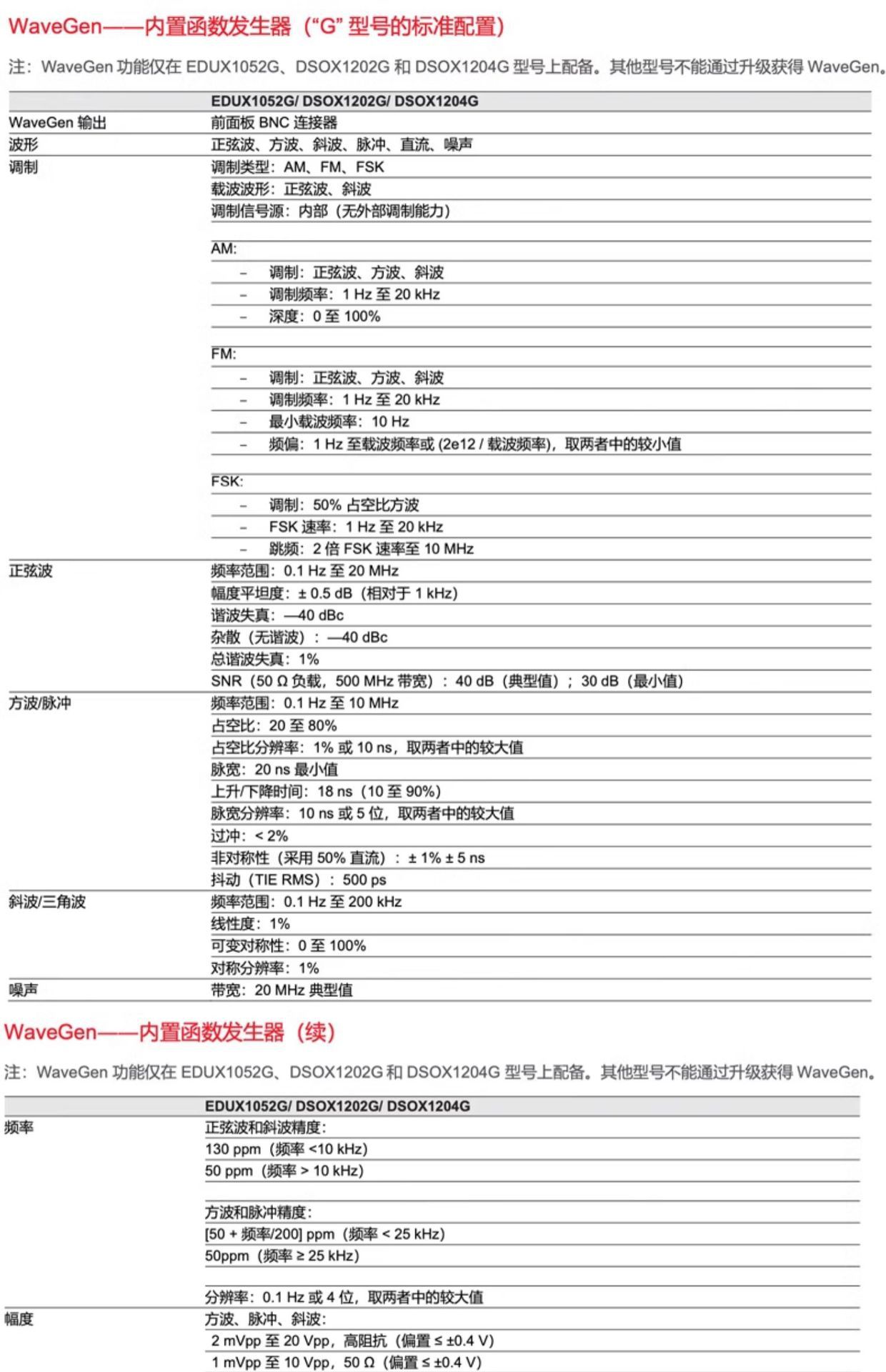 WaveGen——内置函数发生器（“G” 型号的标准配置）

注：WaveGen 功能仅在 EDUX1052G、DSOX1202G 和 DSOX1204G 型号上配备。其他型号不能通过升级获得 WaveGen。

| | EDUX1052G/ DSOX1202G/ DSOX1204G |
|---|---|
| WaveGen 输出 | 前面板 BNC 连接器 |
| 波形 | 正弦波、方波、斜波、脉冲、直流、噪声 |
| 调制 | 调制类型：AM、FM、FSK |
| | 载波波形：正弦波、斜波 |
| | 调制信号源：内部（无外部调制能力） |
| | AM: |
| | – 调制：正弦波、方波、斜波 |
| | – 调制频率：1 Hz 至 20 kHz |
| | – 深度：0 至 100% |
| | FM: |
| | – 调制：正弦波、方波、斜波 |
| | – 调制频率：1 Hz 至 20 kHz |
| | – 最小载波频率：10 Hz |
| | – 频偏：1 Hz 至载波频率或 (2e12 / 载波频率)，取两者中的较小值 |
| | FSK: |
| | – 调制：50% 占空比方波 |
| | – FSK 速率：1 Hz 至 20 kHz |
| | – 跳频：2 倍 FSK 速率至 10 MHz |
| 正弦波 | 频率范围：0.1 Hz 至 20 MHz |
| | 幅度平坦度：± 0.5 dB（相对于 1 kHz） |
| | 谐波失真：—40 dBc |
| | 杂散（无谐波）：—40 dBc |
| | 总谐波失真：1% |
| | SNR（50 Ω 负载，500 MHz 带宽）：40 dB（典型值）；30 dB（最小值） |
| 方波/脉冲 | 频率范围：0.1 Hz 至 10 MHz |
| | 占空比：20 至 80% |
| | 占空比分辨率：1% 或 10 ns，取两者中的较大值 |
| | 脉宽：20 ns 最小值 |
| | 上升/下降时间：18 ns（10 至 90%） |
| | 脉宽分辨率：10 ns 或 5 位，取两者中的较大值 |
| | 过冲：< 2% |
| | 非对称性（采用 50% 直流）：± 1% ± 5 ns |
| | 抖动（TIE RMS）：500 ps |
| 斜波/三角波 | 频率范围：0.1 Hz 至 200 kHz |
| | 线性度：1% |
| | 可变对称性：0 至 100% |
| | 对称分辨率：1% |
| 噪声 | 带宽：20 MHz 典型值 |

WaveGen——内置函数发生器（续）

注：WaveGen 功能仅在 EDUX1052G、DSOX1202G 和 DSOX1204G 型号上配备。其他型号不能通过升级获得 WaveGen。

| | EDUX1052G/ DSOX1202G/ DSOX1204G |
|---|---|
| 频率 | 正弦波和斜波精度： |
| | 130 ppm（频率 <10 kHz） |
| | 50 ppm（频率 > 10 kHz） |
| | 方波和脉冲精度： |
| | [50 + 频率/200] ppm（频率 < 25 kHz） |
| | 50ppm（频率 ≥ 25 kHz） |
| | 分辨率：0.1 Hz 或 4 位，取两者中的较大值 |
| 幅度 | 方波、脉冲、斜波： |
| | 2 mVpp 至 20 Vpp，高阻抗（偏置 ≤ ±0.4 V） |
| | 1 mVpp 至 10 Vpp，50 Ω（偏置 ≤ ±0.4 V） |